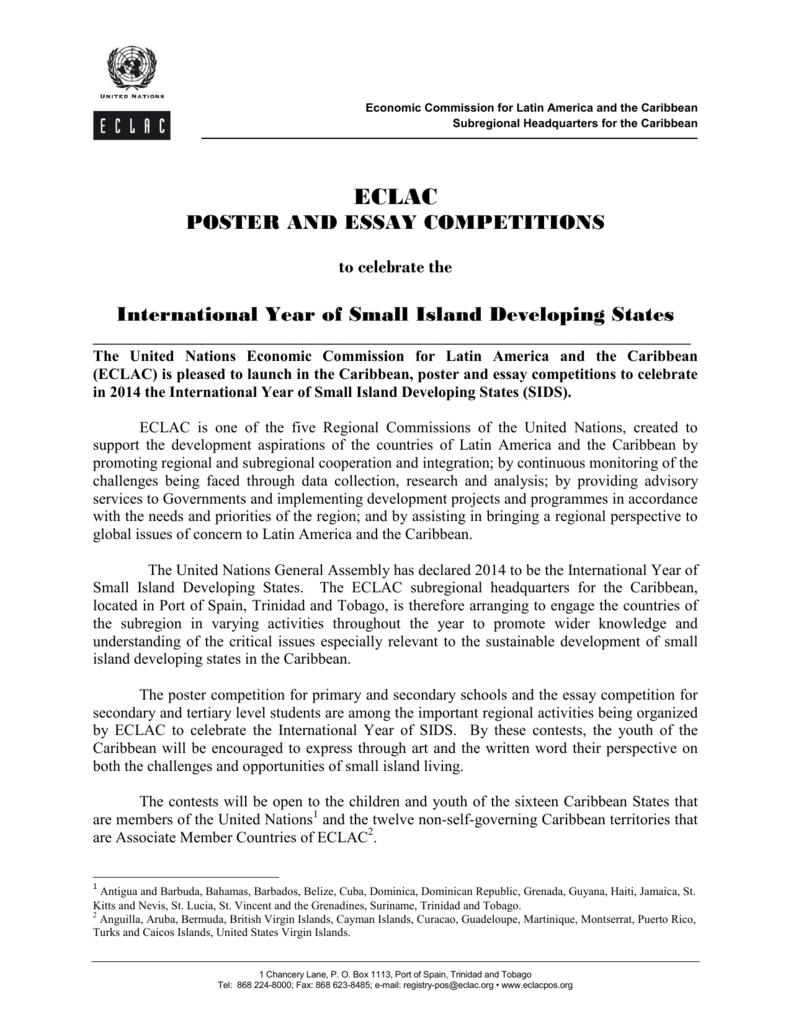 UNITED NATIONS

ECLAC

Economic Commission for Latin America and the Caribbean
Subregional Headquarters for the Caribbean

ECLAC
POSTER AND ESSAY COMPETITIONS

to celebrate the

International Year of Small Island Developing States

The United Nations Economic Commission for Latin America and the Caribbean (ECLAC) is pleased to launch in the Caribbean, poster and essay competitions to celebrate in 2014 the International Year of Small Island Developing States (SIDS).

ECLAC is one of the five Regional Commissions of the United Nations, created to support the development aspirations of the countries of Latin America and the Caribbean by promoting regional and subregional cooperation and integration; by continuous monitoring of the challenges being faced through data collection, research and analysis; by providing advisory services to Governments and implementing development projects and programmes in accordance with the needs and priorities of the region; and by assisting in bringing a regional perspective to global issues of concern to Latin America and the Caribbean.

The United Nations General Assembly has declared 2014 to be the International Year of Small Island Developing States. The ECLAC subregional headquarters for the Caribbean, located in Port of Spain, Trinidad and Tobago, is therefore arranging to engage the countries of the subregion in varying activities throughout the year to promote wider knowledge and understanding of the critical issues especially relevant to the sustainable development of small island developing states in the Caribbean.

The poster competition for primary and secondary schools and the essay competition for secondary and tertiary level students are among the important regional activities being organized by ECLAC to celebrate the International Year of SIDS. By these contests, the youth of the Caribbean will be encouraged to express through art and the written word their perspective on both the challenges and opportunities of small island living.

The contests will be open to the children and youth of the sixteen Caribbean States that are members of the United Nations$^1$ and the twelve non-self-governing Caribbean territories that are Associate Member Countries of ECLAC$^2$.

$^1$ Antigua and Barbuda, Bahamas, Barbados, Belize, Cuba, Dominica, Dominican Republic, Grenada, Guyana, Haiti, Jamaica, St. Kitts and Nevis, St. Lucia, St. Vincent and the Grenadines, Suriname, Trinidad and Tobago.
$^2$ Anguilla, Aruba, Bermuda, British Virgin Islands, Cayman Islands, Curacao, Guadeloupe, Martinique, Montserrat, Puerto Rico, Turks and Caicos Islands, United States Virgin Islands.

1 Chancery Lane, P. O. Box 1113, Port of Spain, Trinidad and Tobago
Tel: 868 224-8000; Fax: 868 623-8485; e-mail: registry-pos@eclac.org • www.eclacpos.org